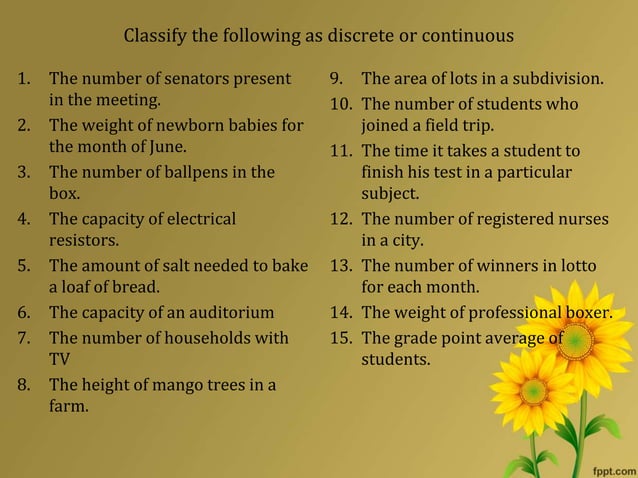 Classify the following as discrete or continuous

1. The number of senators present in the meeting.
2. The weight of newborn babies for the month of June.
3. The number of ballpens in the box.
4. The capacity of electrical resistors.
5. The amount of salt needed to bake a loaf of bread.
6. The capacity of an auditorium
7. The number of households with TV
8. The height of mango trees in a farm.

9. The area of lots in a subdivision.
10. The number of students who joined a field trip.
11. The time it takes a student to finish his test in a particular subject.
12. The number of registered nurses in a city.
13. The number of winners in lotto for each month.
14. The weight of professional boxer.
15. The grade point average of students.

fppt.com